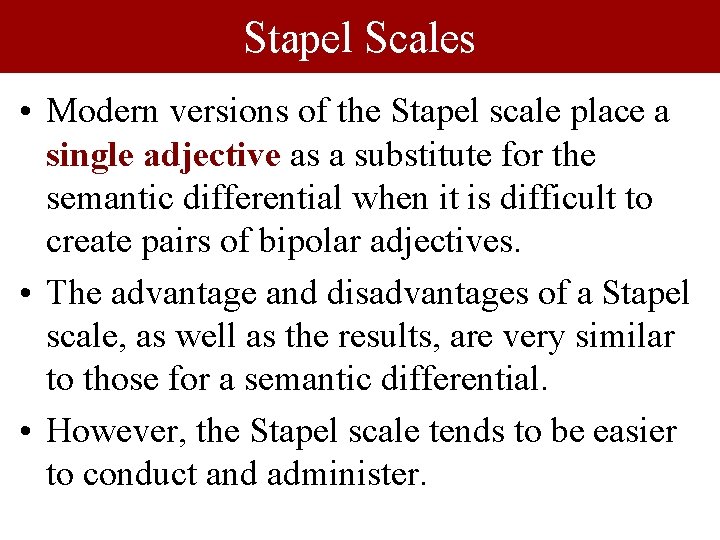 Stapel Scales

• Modern versions of the Stapel scale place a single adjective as a substitute for the semantic differential when it is difficult to create pairs of bipolar adjectives.

• The advantage and disadvantages of a Stapel scale, as well as the results, are very similar to those for a semantic differential.

• However, the Stapel scale tends to be easier to conduct and administer.